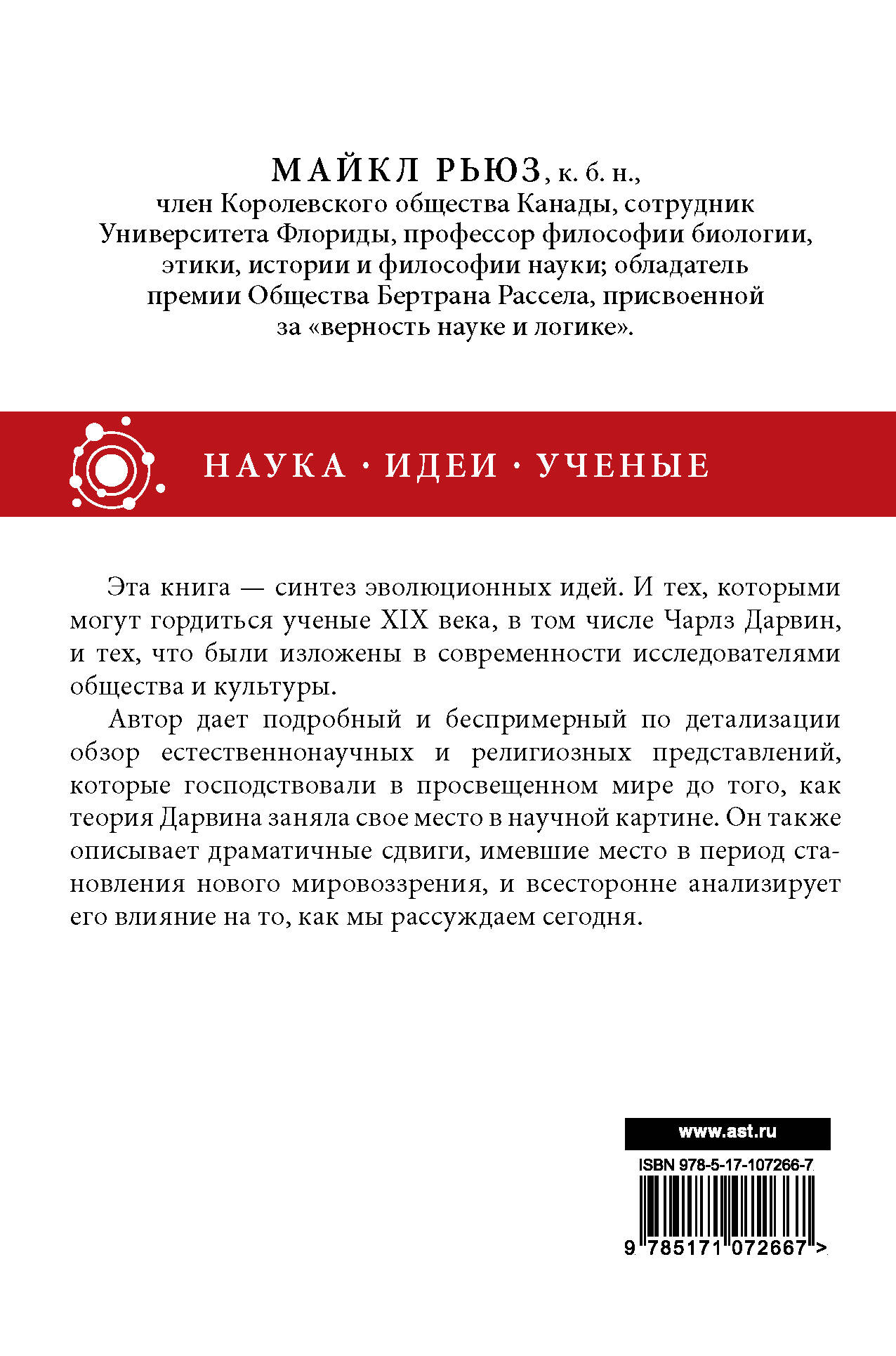 МАЙКЛ РЬЮЗ, к. б. н., член Королевского общества Канады, сотрудник Университета Флориды, профессор философии биологии, этики, истории и философии науки; обладатель премии Общества Бертрана Рассела, присвоенной за «верность науке и логике».

НАУКА · ИДЕИ · УЧЕНЫЕ

Эта книга — синтез эволюционных идей. И тех, которыми могут гордиться ученые XIX века, в том числе Чарлз Дарвин, и тех, что были изложены в современности исследователями общества и культуры.

Автор дает подробный и беспримерный по детализации обзор естественнонаучных и религиозных представлений, которые господствовали в просвещенном мире до того, как теория Дарвина заняла свое место в научной картине. Он также описывает драматичные сдвиги, имевшие место в период становления нового мировоззрения, и всесторонне анализирует его влияние на то, как мы рассуждаем сегодня.

www.ast.ru

ISBN 978-5-17-107266-7

9 785171 072667 >